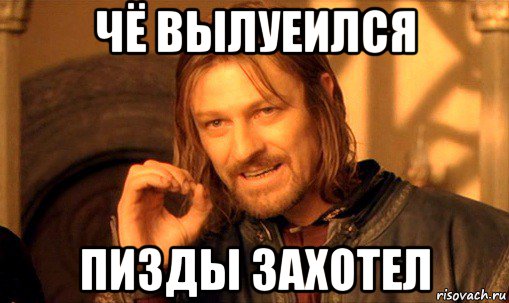 ЧЁ ВЫЛУЕИЛСЯ

ПИЗДЫ ЗАХОТЕЛ

risovach.ru